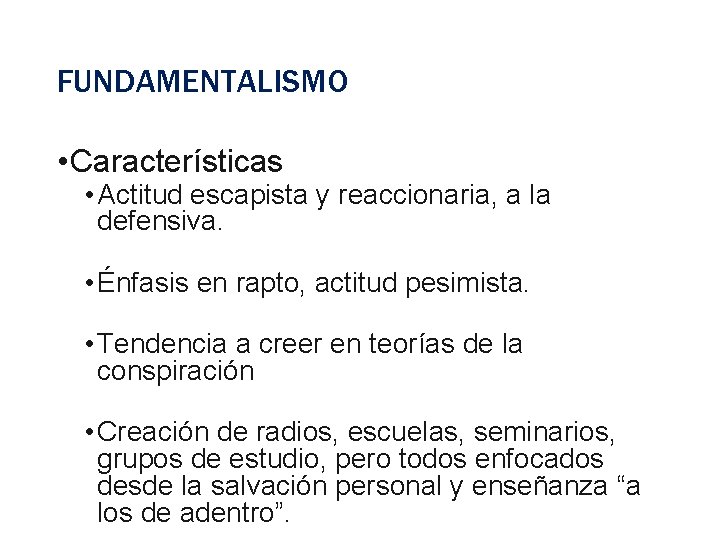 FUNDAMENTALISMO

•Características

•Actitud escapista y reaccionaria, a la defensiva.

•Énfasis en rapto, actitud pesimista.

•Tendencia a creer en teorías de la conspiración

•Creación de radios, escuelas, seminarios, grupos de estudio, pero todos enfocados desde la salvación personal y enseñanza “a los de adentro”.